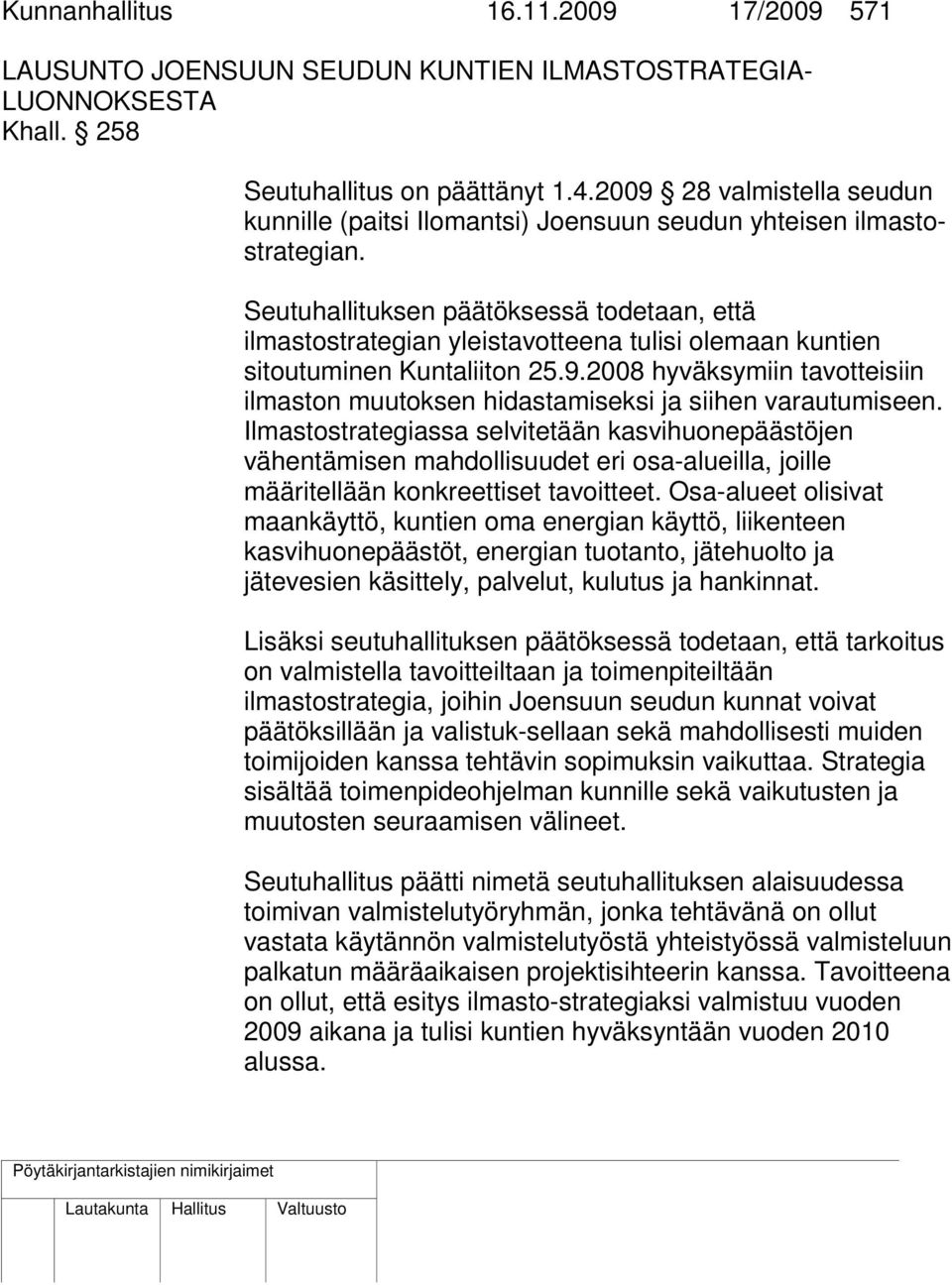 Kunnanhallitus 16.11.2009 17/2009 571

LAUSUNTO JOENSUUN SEUDUN KUNTIEN ILMASTOSTRATEGIA-LUONNOKSESTA
Khall. § 258

Seutuhallitus on päättänyt 1.4.2009 § 28 valmistella seudun kunnille (paitsi Ilomantsi) Joensuun seudun yhteisen ilmastostrategian.

Seutuhallituksen päätöksessä todetaan, että ilmastostrategian yleistavotteena tulisi olemaan kuntien sitoutuminen Kuntaliiton 25.9.2008 hyväksymiin tavotteisiin ilmaston muutoksen hidastamiseksi ja siihen varautumiseen. Ilmastostrategiassa selvitetään kasvihuonepäästöjen vähentämisen mahdollisuudet eri osa-alueilla, joille määritellään konkreettiset tavoitteet. Osa-alueet olisivat maankäyttö, kuntien oma energian käyttö, liikenteen kasvihuonepäästöt, energian tuotanto, jätehuolto ja jätevesien käsittely, palvelut, kulutus ja hankinnat.

Lisäksi seutuhallituksen päätöksessä todetaan, että tarkoitus on valmistella tavoitteiltaan ja toimenpiteiltään ilmastostrategia, joihin Joensuun seudun kunnat voivat päätöksillään ja valistuk-sellaan sekä mahdollisesti muiden toimijoiden kanssa tehtävin sopimuksin vaikuttaa. Strategia sisältää toimenpideohjelman kunnille sekä vaikutusten ja muutosten seuraamisen välineet.

Seutuhallitus päätti nimetä seutuhallituksen alaisuudessa toimivan valmistelutyöryhmän, jonka tehtävänä on ollut vastata käytännön valmistelutyöstä yhteistyössä valmisteluun palkatun määräaikaisen projektisihteerin kanssa. Tavoitteena on ollut, että esitys ilmasto-strategiaksi valmistuu vuoden 2009 aikana ja tulisi kuntien hyväksyntään vuoden 2010 alussa.

Pöytäkirjantarkistajien nimikirjaimet

Lautakunta Hallitus Valtuusto